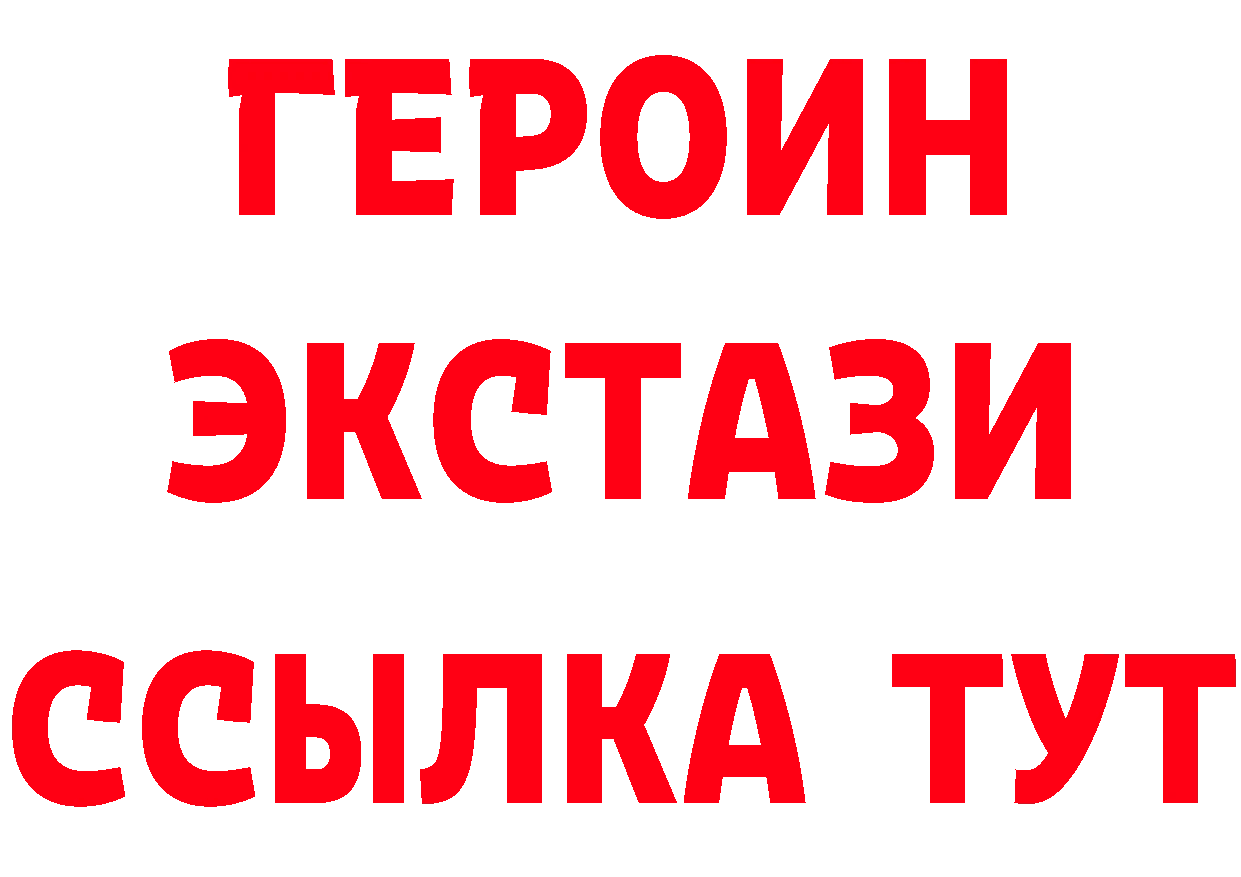 ГЕРОИН
ЭКСТАЗИ
ССЫЛКА ТУТ